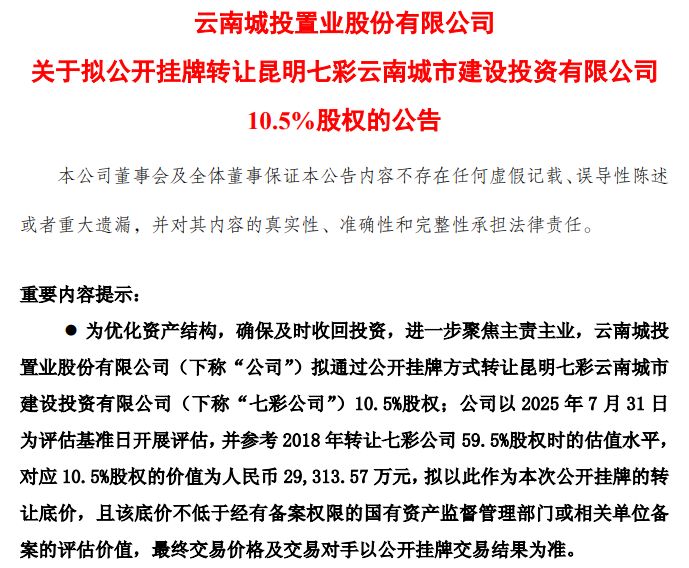 云南城投置业股份有限公司
关于拟公开挂牌转让昆明七彩云南城市建设投资有限公司
10.5%股权的公告

本公司董事会及全体董事保证本公告内容不存在任何虚假记载、误导性陈述或者重大遗漏，并对其内容的真实性、准确性和完整性承担法律责任。

重要内容提示：

● 为优化资产结构，确保及时收回投资，进一步聚焦主责主业，云南城投置业股份有限公司（下称“公司”）拟通过公开挂牌方式转让昆明七彩云南城市建设投资有限公司（下称“七彩公司”）10.5%股权；公司以 2025 年 7 月 31 日为评估基准日开展评估，并参考 2018 年转让七彩公司 59.5%股权时的估值水平，对应 10.5%股权的价值为人民币 29,313.57 万元，拟以此作为本次公开挂牌的转让底价，且该底价不低于经有备案权限的国有资产监督管理部门或相关单位备案的评估价值，最终交易价格及交易对手以公开挂牌交易结果为准。